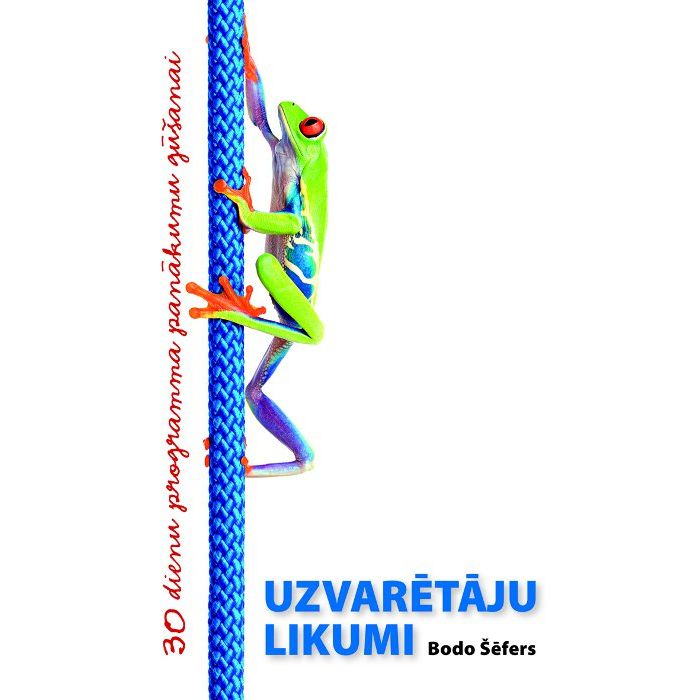 30 dienu programma panākumu gūšanai

UZVARĒTĀJU LIKUMI

Bodo Šēfers